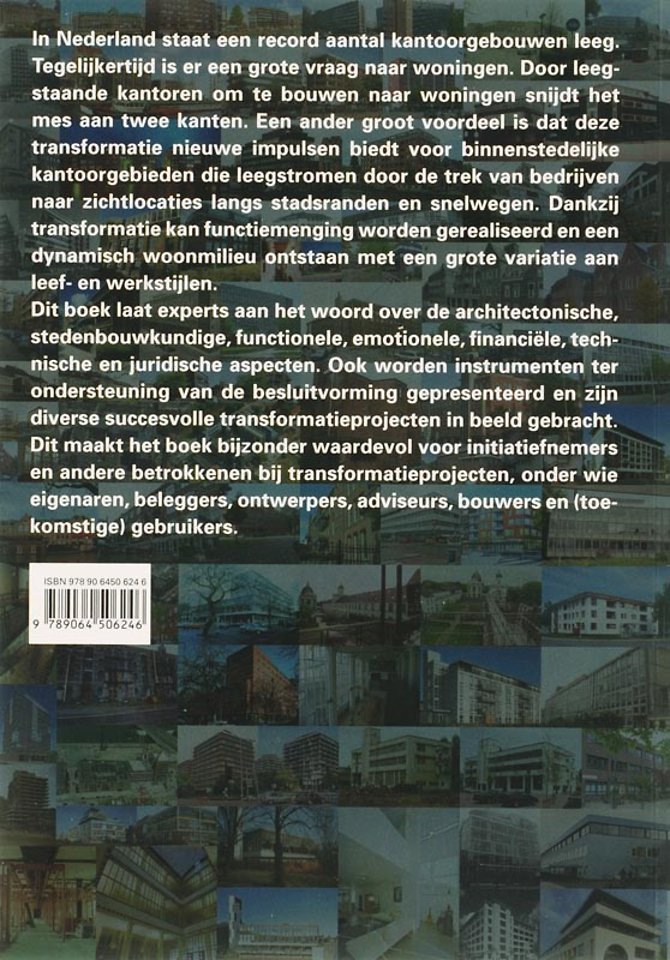 In Nederland staat een record aantal kantoorgebouwen leeg. Tegelijkertijd is er een grote vraag naar woningen. Door leegstaande kantoren om te bouwen naar woningen snijdt het mes aan twee kanten. Een ander groot voordeel is dat deze transformatie nieuwe impulsen biedt voor binnenstedelijke kantoorgebieden die leegstromen door de trek van bedrijven naar zichtlocaties langs stadsranden en snelwegen. Dankzij transformatie kan functiemenging worden gerealiseerd en een dynamisch woonmilieu ontstaan met een grote variatie aan leef- en werkstijlen.
Dit boek laat experts aan het woord over de architectonische, stedenbouwkundige, functionele, emotionele, financiële, technische en juridische aspecten. Ook worden instrumenten ter ondersteuning van de besluitvorming gepresenteerd en zijn diverse succesvolle transformatieprojecten in beeld gebracht. Dit maakt het boek bijzonder waardevol voor initiatiefnemers en andere betrokkenen bij transformatieprojecten, onder wie eigenaren, beleggers, ontwerpers, adviseurs, bouwers en (toekomstige) gebruikers.

ISBN 978 90 6450 624 6
9 789064 506246